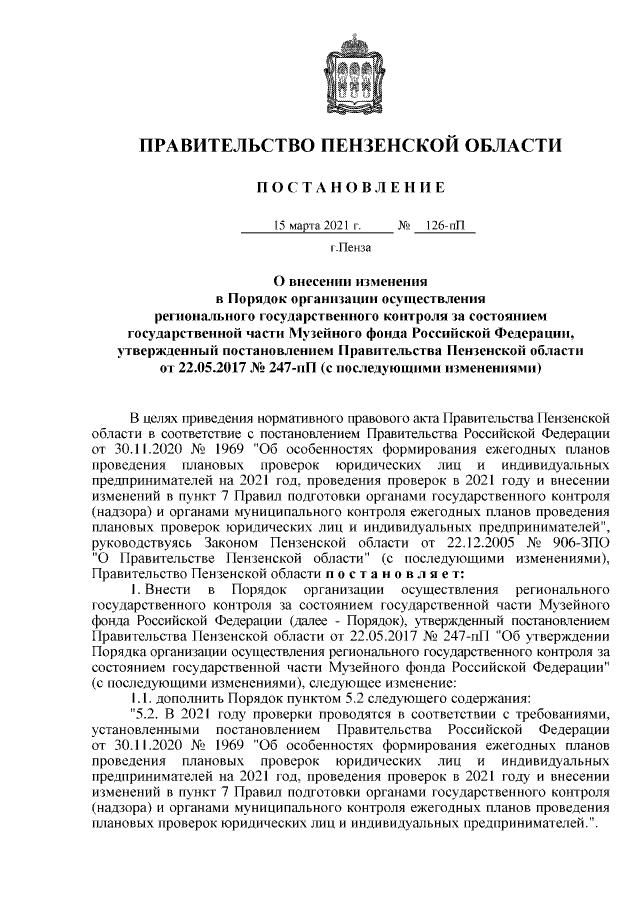 ПРАВИТЕЛЬСТВО ПЕНЗЕНСКОЙ ОБЛАСТИ

ПОСТАНОВЛЕНИЕ

15 марта 2021 г. № 126-пП

г.Пенза

О внесении изменения в Порядок организации осуществления регионального государственного контроля за состоянием государственной части Музейного фонда Российской Федерации, утвержденный постановлением Правительства Пензенской области от 22.05.2017 № 247-пП (с последующими изменениями)

В целях приведения нормативного правового акта Правительства Пензенской области в соответствие с постановлением Правительства Российской Федерации от 30.11.2020 № 1969 "Об особенностях формирования ежегодных планов проведения плановых проверок юридических лиц и индивидуальных предпринимателей на 2021 год, проведения проверок в 2021 году и внесении изменений в пункт 7 Правил подготовки органами государственного контроля (надзора) и органами муниципального контроля ежегодных планов проведения плановых проверок юридических лиц и индивидуальных предпринимателей", руководствуясь Законом Пензенской области от 22.12.2005 № 906-ЗПО "О Правительстве Пензенской области" (с последующими изменениями), Правительство Пензенской области постановляет:

1. Внести в Порядок организации осуществления регионального государственного контроля за состоянием государственной части Музейного фонда Российской Федерации (далее - Порядок), утвержденный постановлением Правительства Пензенской области от 22.05.2017 № 247-пП "Об утверждении Порядка организации осуществления регионального государственного контроля за состоянием государственной части Музейного фонда Российской Федерации" (с последующими изменениями), следующее изменение:

1.1. дополнить Порядок пунктом 5.2 следующего содержания:

"5.2. В 2021 году проверки проводятся в соответствии с требованиями, установленными постановлением Правительства Российской Федерации от 30.11.2020 № 1969 "Об особенностях формирования ежегодных планов проведения плановых проверок юридических лиц и индивидуальных предпринимателей на 2021 год, проведения проверок в 2021 году и внесении изменений в пункт 7 Правил подготовки органами государственного контроля (надзора) и органами муниципального контроля ежегодных планов проведения плановых проверок юридических лиц и индивидуальных предпринимателей.".